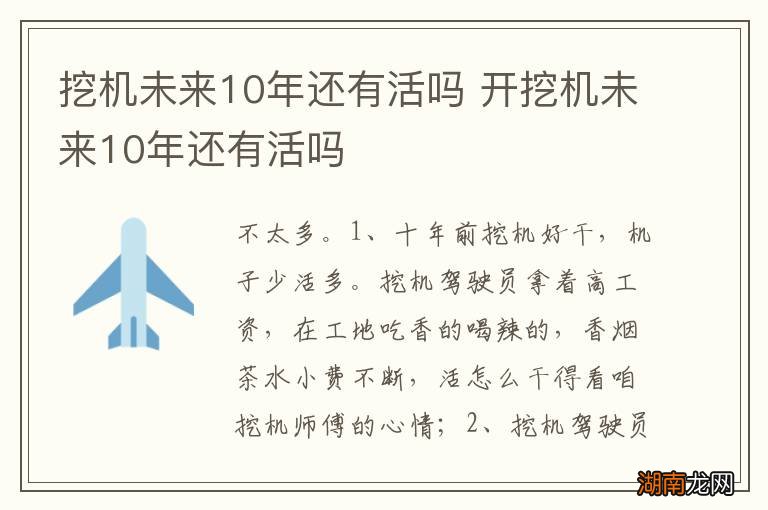 挖机未来10年还有活吗 开挖机未来10年还有活吗

不太多。1、十年前挖机好干，机子少活多。挖机驾驶员拿着高工资，在工地吃香的喝辣的，香烟茶水小费不断，活怎么干得看咱挖机师傅的心情；2、挖机驾驶员

湖南龙网